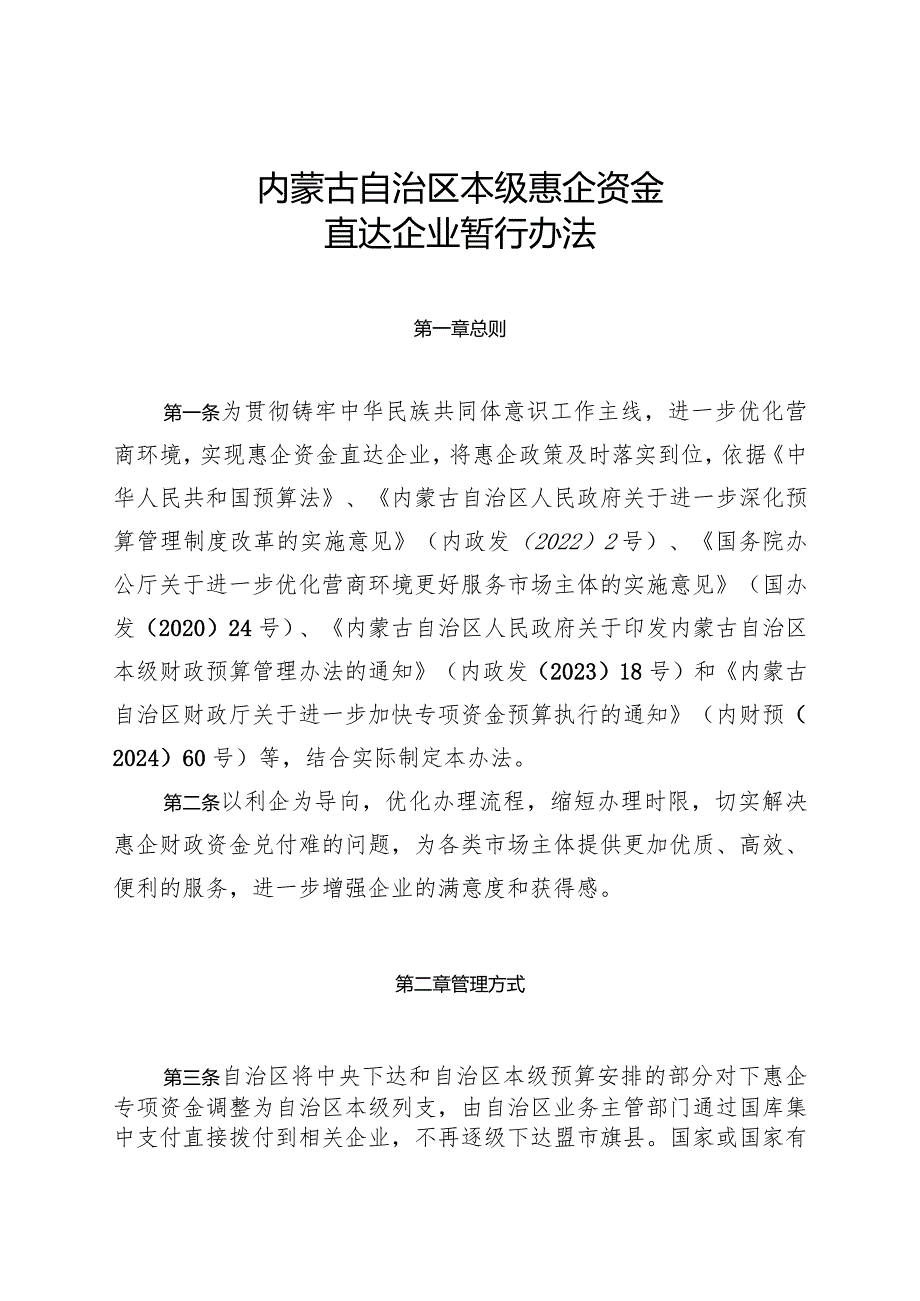 内蒙古自治区本级惠企资金
直达企业暂行办法

第一章总则

第一条为贯彻铸牢中华民族共同体意识工作主线，进一步优化营商环境，实现惠企资金直达企业，将惠企政策及时落实到位，依据《中华人民共和国预算法》、《内蒙古自治区人民政府关于进一步深化预算管理制度改革的实施意见》（内政发（2022）2号）、《国务院办公厅关于进一步优化营商环境更好服务市场主体的实施意见》（国办发（2020）24号）、《内蒙古自治区人民政府关于印发内蒙古自治区本级财政预算管理办法的通知》（内政发（2023）18号）和《内蒙古自治区财政厅关于进一步加快专项资金预算执行的通知》（内财预（2024）60号）等，结合实际制定本办法。

第二条以利企为导向，优化办理流程，缩短办理时限，切实解决惠企财政资金兑付难的问题，为各类市场主体提供更加优质、高效、便利的服务，进一步增强企业的满意度和获得感。

第二章管理方式

第三条自治区将中央下达和自治区本级预算安排的部分对下惠企专项资金调整为自治区本级列支，由自治区业务主管部门通过国库集中支付直接拨付到相关企业，不再逐级下达盟市旗县。国家或国家有